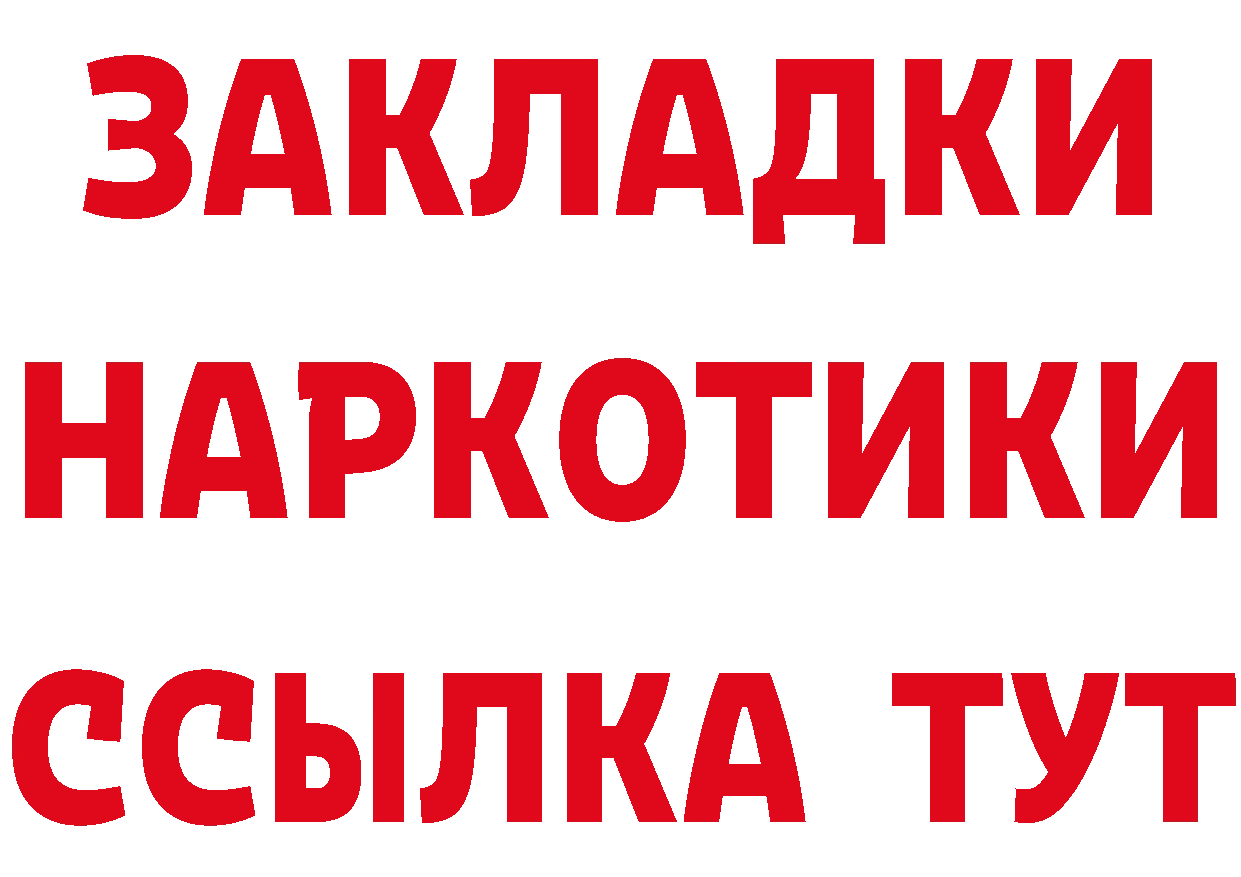 ЗАКЛАДКИ
НАРКОТИКИ
ССЫЛКА ТУТ